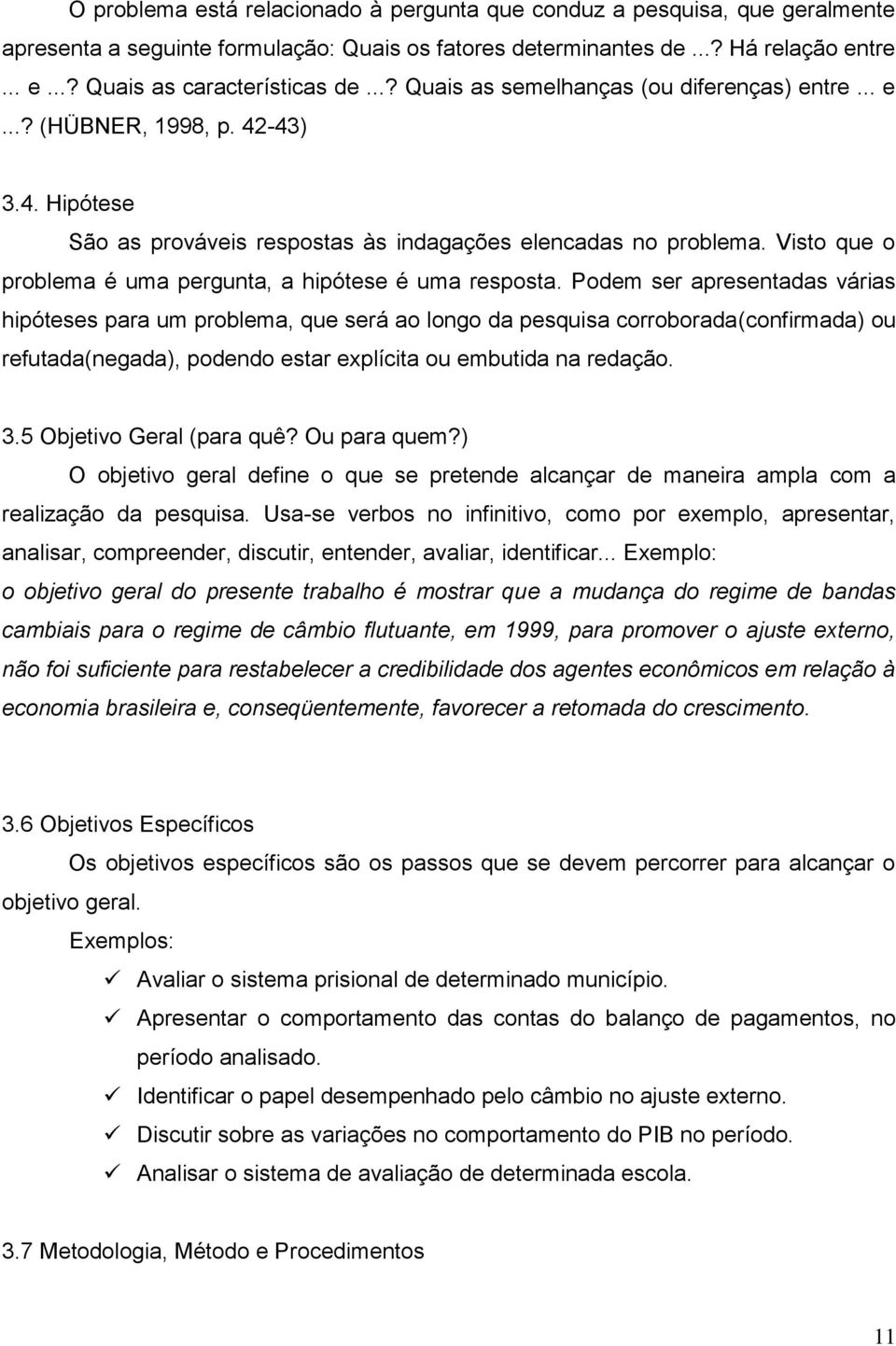 O problema está relacionado à pergunta que conduz a pesquisa, que geralmente apresenta a seguinte formulação: Quais os fatores determinantes de ...? Há relação entre ... e ...? Quais as características de ...? Quais as semelhanças (ou diferenças) entre ... e ...? (HÜBNER, 1998, p. 42-43)

3.4. Hipótese

São as prováveis respostas às indagações elencadas no problema. Visto que o problema é uma pergunta, a hipótese é uma resposta. Podem ser apresentadas várias hipóteses para um problema, que será ao longo da pesquisa corroborada(confirmada) ou refutada(negada), podendo estar explícita ou embutida na redação.

3.5 Objetivo Geral (para quê? Ou para quem?)

O objetivo geral define o que se pretende alcançar de maneira ampla com a realização da pesquisa. Usa-se verbos no infinitivo, como por exemplo, apresentar, analisar, compreender, discutir, entender, avaliar, identificar... Exemplo: o objetivo geral do presente trabalho é mostrar que a mudança do regime de bandas cambiais para o regime de câmbio flutuante, em 1999, para promover o ajuste externo, não foi suficiente para restabelecer a credibilidade dos agentes econômicos em relação à economia brasileira e, conseqüentemente, favorecer a retomada do crescimento.

3.6 Objetivos Específicos

Os objetivos específicos são os passos que se devem percorrer para alcançar o objetivo geral.

Exemplos:

✓ Avaliar o sistema prisional de determinado município.
✓ Apresentar o comportamento das contas do balanço de pagamentos, no período analisado.
✓ Identificar o papel desempenhado pelo câmbio no ajuste externo.
✓ Discutir sobre as variações no comportamento do PIB no período.
✓ Analisar o sistema de avaliação de determinada escola.

3.7 Metodologia, Método e Procedimentos

11